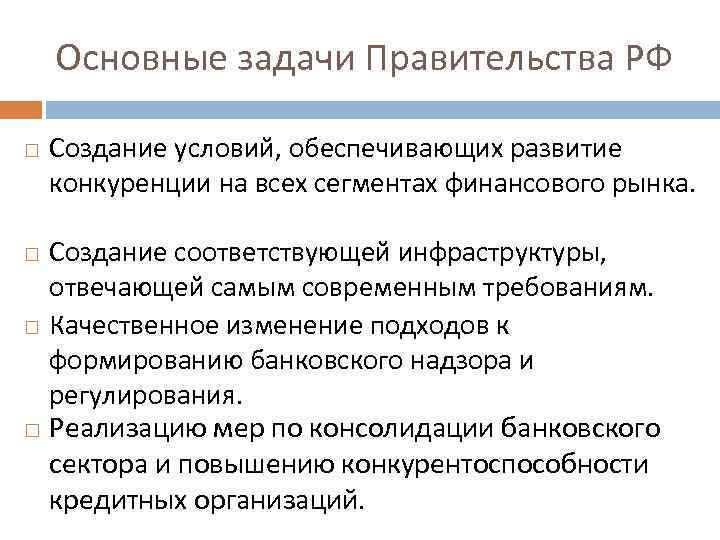 Основные задачи Правительства РФ

□ Создание условий, обеспечивающих развитие конкуренции на всех сегментах финансового рынка.

□ Создание соответствующей инфраструктуры, отвечающей самым современным требованиям.

□ Качественное изменение подходов к формированию банковского надзора и регулирования.

□ Реализацию мер по консолидации банковского сектора и повышению конкурентоспособности кредитных организаций.